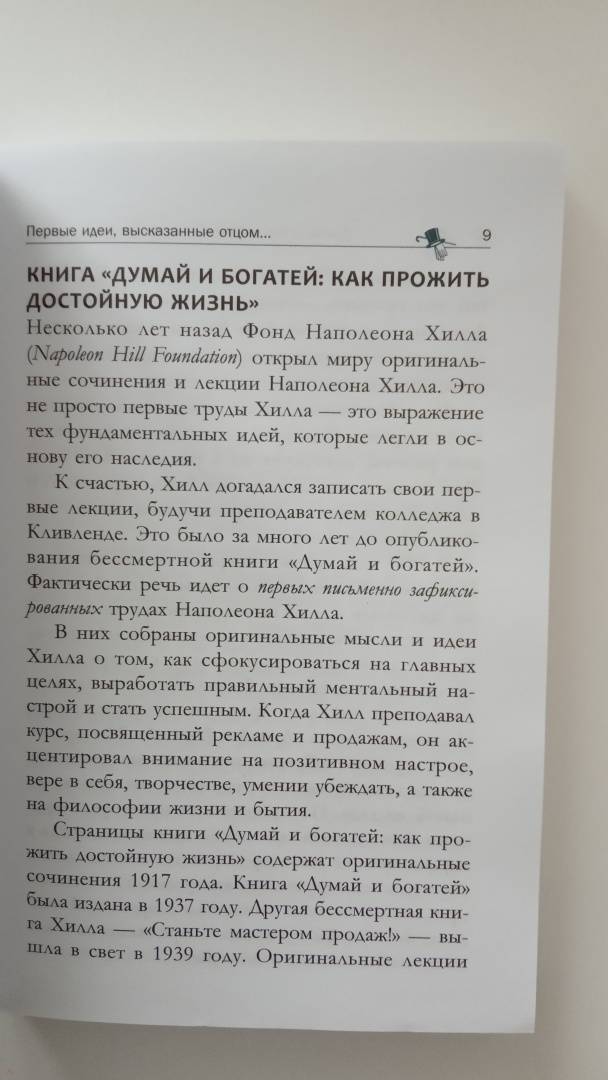 Первые идеи, высказанные отцом... 9

КНИГА «ДУМАЙ И БОГАТЕЙ: КАК ПРОЖИТЬ ДОСТОЙНУЮ ЖИЗНЬ»

Несколько лет назад Фонд Наполеона Хилла (Napoleon Hill Foundation) открыл миру оригинальные сочинения и лекции Наполеона Хилла. Это не просто первые труды Хилла — это выражение тех фундаментальных идей, которые легли в основу его наследия.

К счастью, Хилл догадался записать свои первые лекции, будучи преподавателем колледжа в Кливленде. Это было за много лет до опубликования бессмертной книги «Думай и богатей». Фактически речь идет о первых письменно зафиксированных трудах Наполеона Хилла.

В них собраны оригинальные мысли и идеи Хилла о том, как сфокусироваться на главных целях, выработать правильный ментальный настрой и стать успешным. Когда Хилл преподавал курс, посвященный рекламе и продажам, он акцентировал внимание на позитивном настрое, вере в себя, творчестве, умении убеждать, а также на философии жизни и бытия.

Страницы книги «Думай и богатей: как прожить достойную жизнь» содержат оригинальные сочинения 1917 года. Книга «Думай и богатей» была издана в 1937 году. Другая бессмертная книга Хилла — «Станьте мастером продаж!» — вышла в свет в 1939 году. Оригинальные лекции